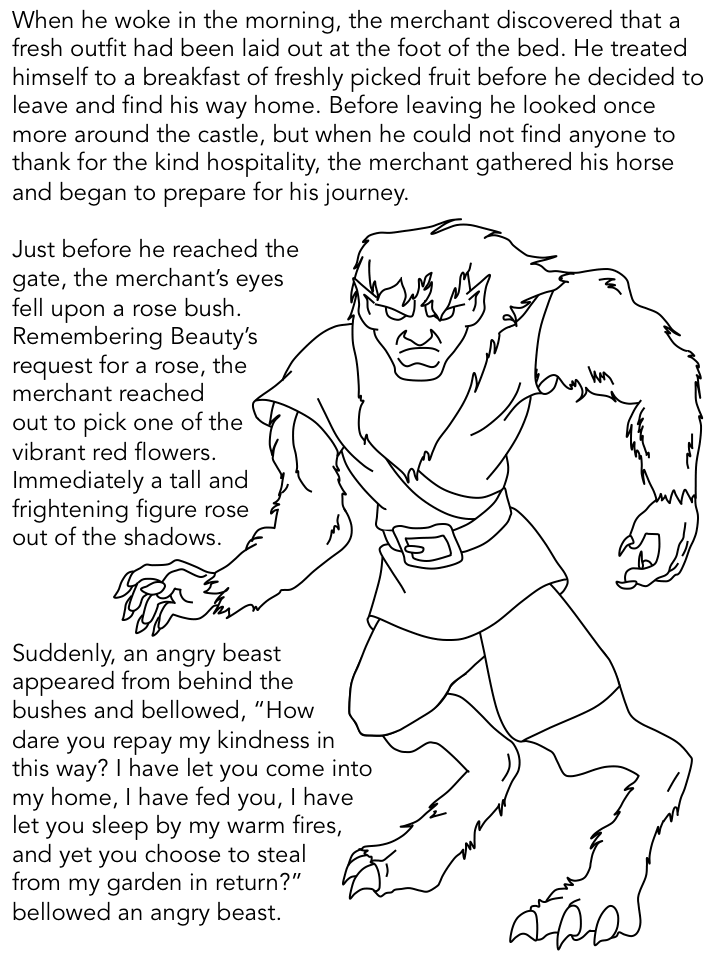 When he woke in the morning, the merchant discovered that a fresh outfit had been laid out at the foot of the bed. He treated himself to a breakfast of freshly picked fruit before he decided to leave and find his way home. Before leaving he looked once more around the castle, but when he could not find anyone to thank for the kind hospitality, the merchant gathered his horse and began to prepare for his journey.

Just before he reached the gate, the merchant's eyes fell upon a rose bush. Remembering Beauty's request for a rose, the merchant reached out to pick one of the vibrant red flowers. Immediately a tall and frightening figure rose out of the shadows.

Suddenly, an angry beast appeared from behind the bushes and bellowed, "How dare you repay my kindness in this way? I have let you come into my home, I have fed you, I have let you sleep by my warm fires, and yet you choose to steal from my garden in return?" bellowed an angry beast.